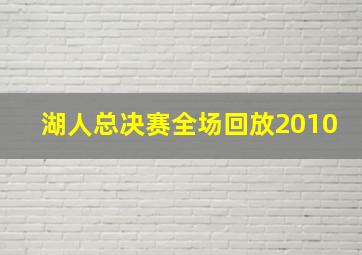 湖人总决赛全场回放2010